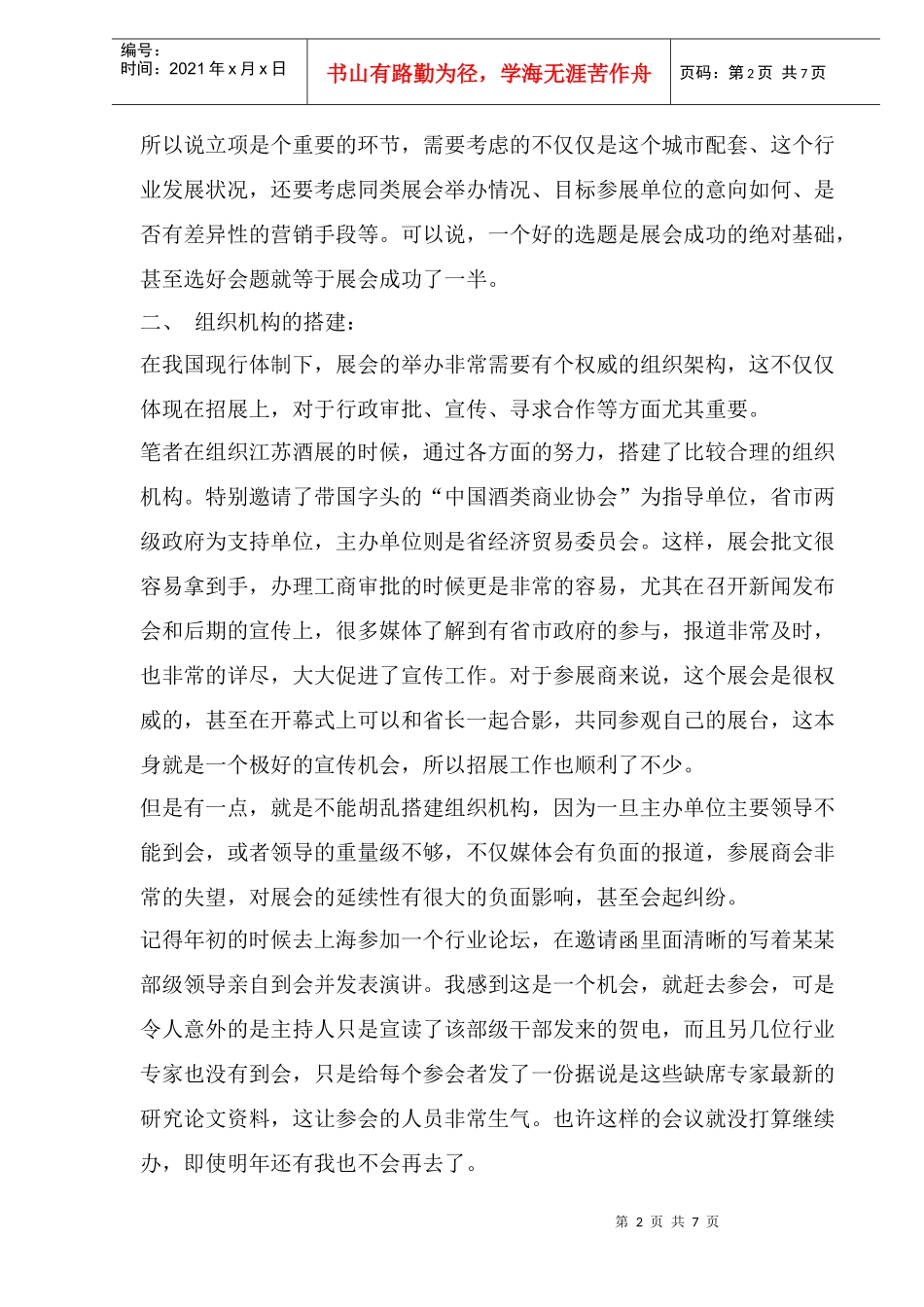 编号：
时间：2021 年 x 月 x 日

书山有路勤为径，学海无涯苦作舟

页码：第 2 页 共 7 页

所以说立项是个重要的环节，需要考虑的不仅仅是这个城市配套、这个行业发展状况，还要考虑同类展会举办情况、目标参展单位的意向如何、是否有差异性的营销手段等。可以说，一个好的选题是展会成功的绝对基础，甚至选好会题就等于展会成功了一半。

二、 组织机构的搭建：

在我国现行体制下，展会的举办非常需要有个权威的组织架构，这不仅仅体现在招展上，对于行政审批、宣传、寻求合作等方面尤其重要。

笔者在组织江苏酒展的时候，通过各方面的努力，搭建了比较合理的组织机构。特别邀请了带国字头的“中国酒类商业协会”为指导单位，省市两级政府为支持单位，主办单位则是省经济贸易委员会。这样，展会批文很容易拿到手，办理工商审批的时候更是非常的容易，尤其在召开新闻发布会和后期的宣传上，很多媒体了解到有省市政府的参与，报道非常及时，也非常的详尽，大大促进了宣传工作。对于参展商来说，这个展会是很权威的，甚至在开幕式上可以和省长一起合影，共同参观自己的展台，这本身就是一个极好的宣传机会，所以招展工作也顺利了不少。

但是有一点，就是不能胡乱搭建组织机构，因为一旦主办单位主要领导不能到会，或者领导的重量级不够，不仅媒体会有负面的报道，参展商会非常的失望，对展会的延续性有很大的负面影响，甚至会起纠纷。

记得年初的时候去上海参加一个行业论坛，在邀请函里面清晰的写着某某部级领导亲自到会并发表演讲。我感到这是一个机会，就赶去参会，可是令人意外的是主持人只是宣读了该部级干部发来的贺电，而且另几位行业专家也没有到会，只是给每个参会者发了一份据说是这些缺席专家最新的研究论文资料，这让参会的人员非常生气。也许这样的会议就没打算继续办，即使明年还有我也不会再去了。

第 2 页 共 7 页